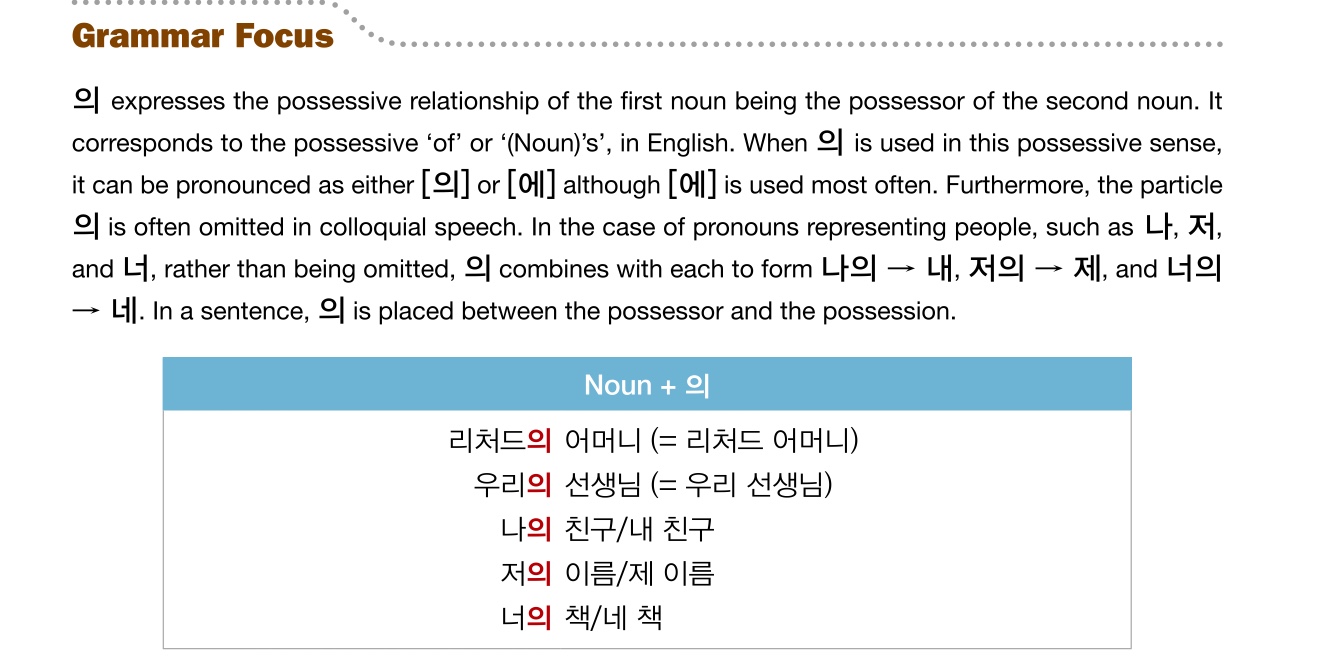 Grammar Focus

의 expresses the possessive relationship of the first noun being the possessor of the second noun. It corresponds to the possessive ‘of’ or ‘(Noun)’s’, in English. When 의 is used in this possessive sense, it can be pronounced as either [의] or [에] although [에] is used most often. Furthermore, the particle 의 is often omitted in colloquial speech. In the case of pronouns representing people, such as 나, 저, and 너, rather than being omitted, 의 combines with each to form 나의 → 내, 저의 → 제, and 너의 → 네. In a sentence, 의 is placed between the possessor and the possession.

| Noun + 의 |
|---|
| 리처드의 어머니 (= 리처드 어머니) |
| 우리의 선생님 (= 우리 선생님) |
| 나의 친구/내 친구 |
| 저의 이름/제 이름 |
| 너의 책/네 책 |